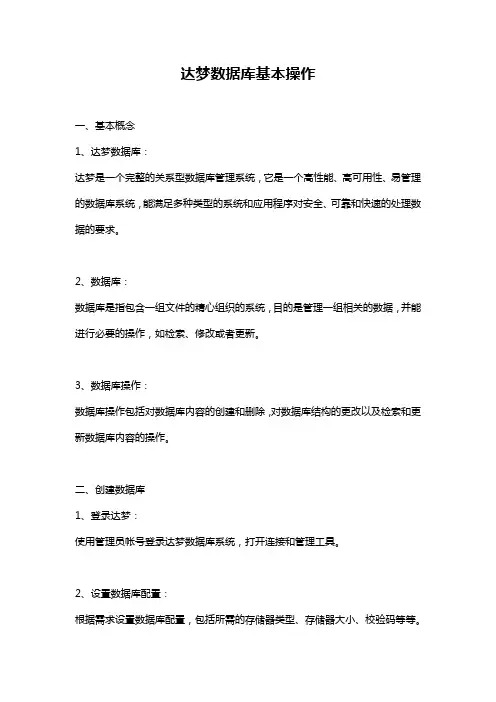 达梦数据库基本操作

一、基本概念

1、达梦数据库：

达梦是一个完整的关系型数据库管理系统，它是一个高性能、高可用性、易管理的数据库系统，能满足多种类型的系统和应用程序对安全、可靠和快速的处理数据的要求。

2、数据库：

数据库是指包含一组文件的精心组织的系统，目的是管理一组相关的数据，并能进行必要的操作，如检索、修改或者更新。

3、数据库操作：

数据库操作包括对数据库内容的创建和删除，对数据库结构的更改以及检索和更新数据库内容的操作。

二、创建数据库

1、登录达梦：

使用管理员帐号登录达梦数据库系统，打开连接和管理工具。

2、设置数据库配置：

根据需求设置数据库配置，包括所需的存储器类型、存储器大小、校验码等等。